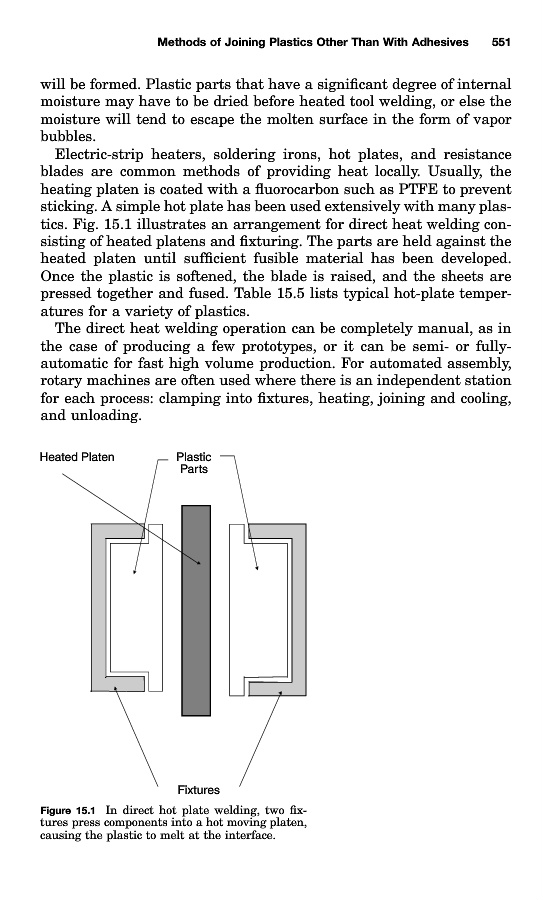 Methods of Joining Plastics Other Than With Adhesives 551

will be formed. Plastic parts that have a significant degree of internal moisture may have to be dried before heated tool welding, or else the moisture will tend to escape the molten surface in the form of vapor bubbles.

Electric-strip heaters, soldering irons, hot plates, and resistance blades are common methods of providing heat locally. Usually, the heating platen is coated with a fluorocarbon such as PTFE to prevent sticking. A simple hot plate has been used extensively with many plastics. Fig. 15.1 illustrates an arrangement for direct heat welding consisting of heated platens and fixturing. The parts are held against the heated platen until sufficient fusible material has been developed. Once the plastic is softened, the blade is raised, and the sheets are pressed together and fused. Table 15.5 lists typical hot-plate temperatures for a variety of plastics.

The direct heat welding operation can be completely manual, as in the case of producing a few prototypes, or it can be semi- or fully-automatic for fast high volume production. For automated assembly, rotary machines are often used where there is an independent station for each process: clamping into fixtures, heating, joining and cooling, and unloading.

Heated Platen

Plastic Parts

Fixtures

Figure 15.1 In direct hot plate welding, two fixtures press components into a hot moving platen, causing the plastic to melt at the interface.